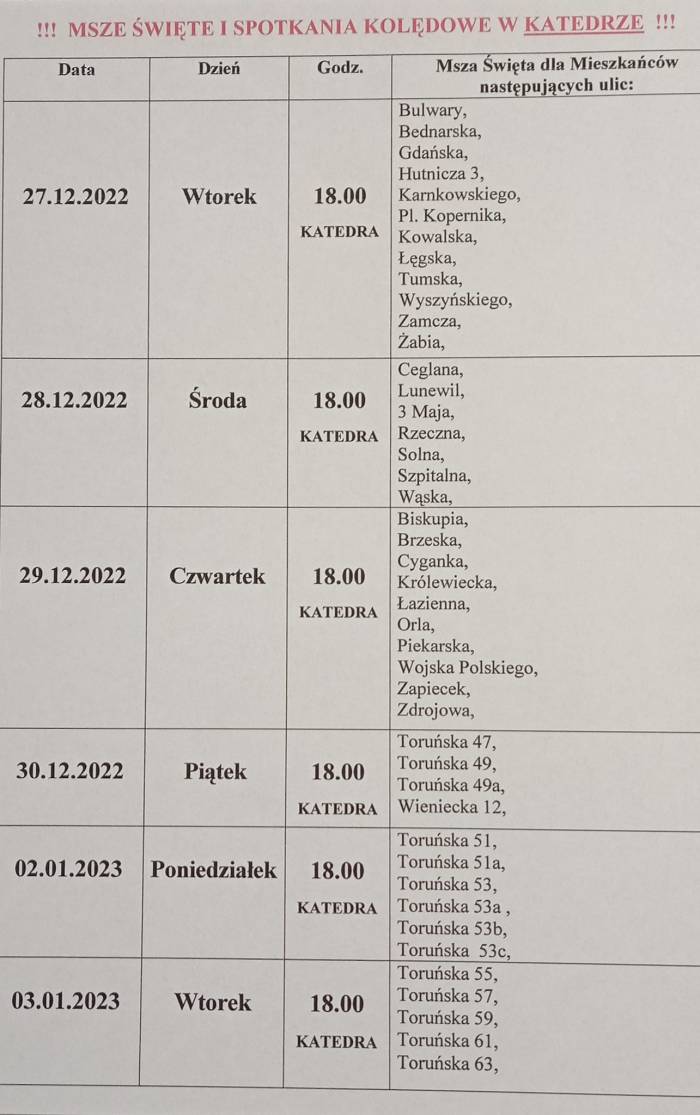 !!! MSZE ŚWIĘTE I SPOTKANIA KOLĘDOWE W KATEDRZE !!!

| Data | Dzień | Godz. | Msza Święta dla Mieszkańców następujących ulic: |
|---|---|---|---|
| 27.12.2022 | Wtorek | 18.00 KATEDRA | Bulwary, Bednarska, Gdańska, Hutnicza 3, Karnkowskiego, Pl. Kopernika, Kowalska, Łęgska, Tumska, Wyszyńskiego, Zamcza, Żabia, |
| 28.12.2022 | Środa | 18.00 KATEDRA | Ceglana, Lunewil, 3 Maja, Rzeczna, Solna, Szpitalna, Wąska, |
| 29.12.2022 | Czwartek | 18.00 KATEDRA | Biskupia, Brzeska, Cyganka, Królewiecka, Łazienna, Orla, Piekarska, Wojska Polskiego, Zapiecek, Zdrojowa, |
| 30.12.2022 | Piątek | 18.00 KATEDRA | Toruńska 47, Toruńska 49, Toruńska 49a, Wieniecka 12, |
| 02.01.2023 | Poniedziałek | 18.00 KATEDRA | Toruńska 51, Toruńska 51a, Toruńska 53, Toruńska 53a , Toruńska 53b, Toruńska 53c, |
| 03.01.2023 | Wtorek | 18.00 KATEDRA | Toruńska 55, Toruńska 57, Toruńska 59, Toruńska 61, Toruńska 63, |